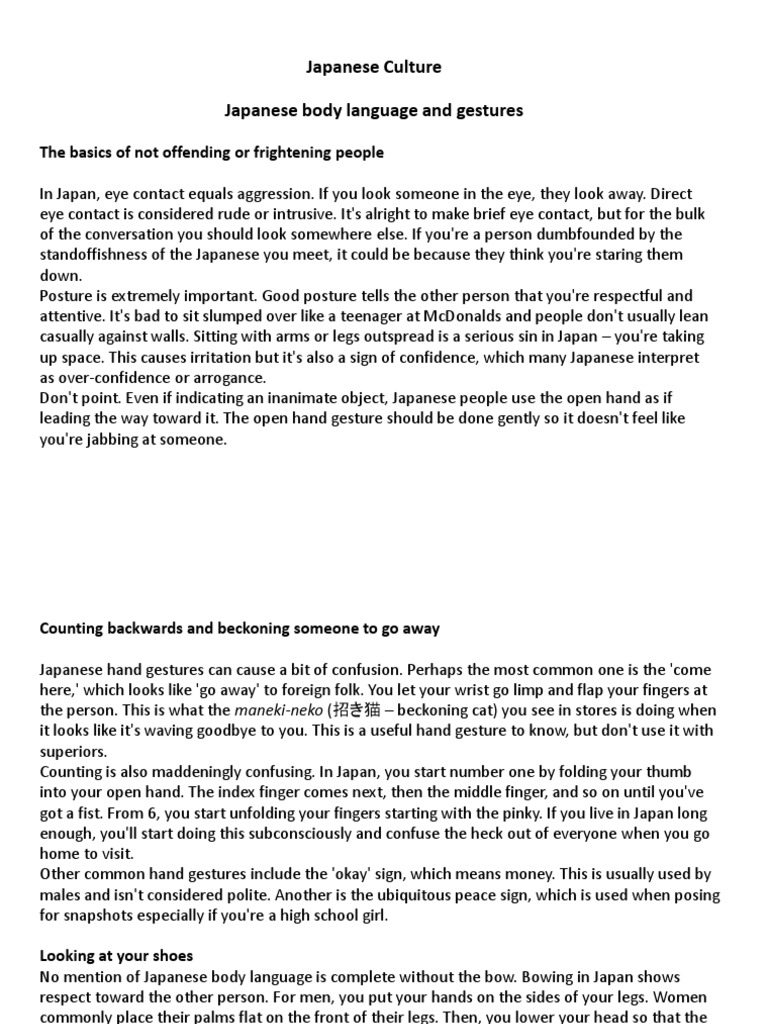 Japanese Culture

Japanese body language and gestures

The basics of not offending or frightening people

In Japan, eye contact equals aggression. If you look someone in the eye, they look away. Direct eye contact is considered rude or intrusive. It's alright to make brief eye contact, but for the bulk of the conversation you should look somewhere else. If you're a person dumbfounded by the standoffishness of the Japanese you meet, it could be because they think you're staring them down.
Posture is extremely important. Good posture tells the other person that you're respectful and attentive. It's bad to sit slumped over like a teenager at McDonalds and people don't usually lean casually against walls. Sitting with arms or legs outspread is a serious sin in Japan – you're taking up space. This causes irritation but it's also a sign of confidence, which many Japanese interpret as over-confidence or arrogance.
Don't point. Even if indicating an inanimate object, Japanese people use the open hand as if leading the way toward it. The open hand gesture should be done gently so it doesn't feel like you're jabbing at someone.

Counting backwards and beckoning someone to go away

Japanese hand gestures can cause a bit of confusion. Perhaps the most common one is the 'come here,' which looks like 'go away' to foreign folk. You let your wrist go limp and flap your fingers at the person. This is what the maneki-neko (招き猫 – beckoning cat) you see in stores is doing when it looks like it's waving goodbye to you. This is a useful hand gesture to know, but don't use it with superiors.
Counting is also maddeningly confusing. In Japan, you start number one by folding your thumb into your open hand. The index finger comes next, then the middle finger, and so on until you've got a fist. From 6, you start unfolding your fingers starting with the pinky. If you live in Japan long enough, you'll start doing this subconsciously and confuse the heck out of everyone when you go home to visit.
Other common hand gestures include the 'okay' sign, which means money. This is usually used by males and isn't considered polite. Another is the ubiquitous peace sign, which is used when posing for snapshots especially if you're a high school girl.

Looking at your shoes
No mention of Japanese body language is complete without the bow. Bowing in Japan shows respect toward the other person. For men, you put your hands on the sides of your legs. Women commonly place their palms flat on the front of their legs. Then, you lower your head so that the